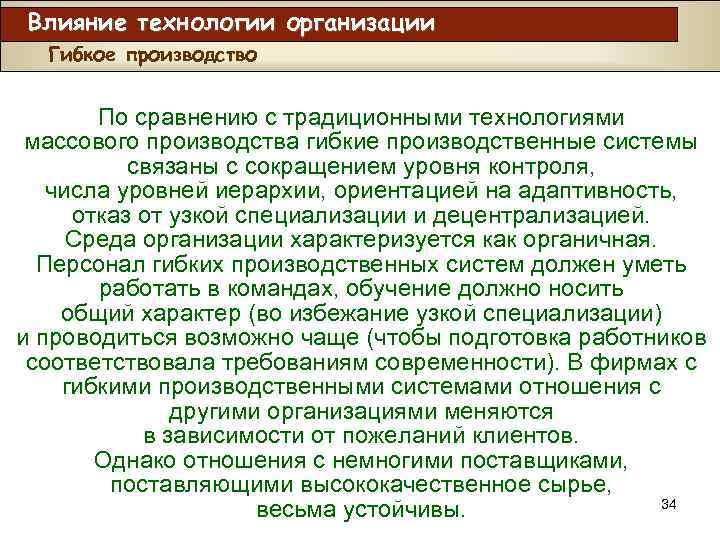 Влияние технологии организации

Гибкое производство

По сравнению с традиционными технологиями массового производства гибкие производственные системы связаны с сокращением уровня контроля, числа уровней иерархии, ориентацией на адаптивность, отказ от узкой специализации и децентрализацией. Среда организации характеризуется как органичная. Персонал гибких производственных систем должен уметь работать в командах, обучение должно носить общий характер (во избежание узкой специализации) и проводиться возможно чаще (чтобы подготовка работников соответствовала требованиям современности). В фирмах с гибкими производственными системами отношения с другими организациями меняются в зависимости от пожеланий клиентов. Однако отношения с немногими поставщиками, поставляющими высококачественное сырье, весьма устойчивы.

34